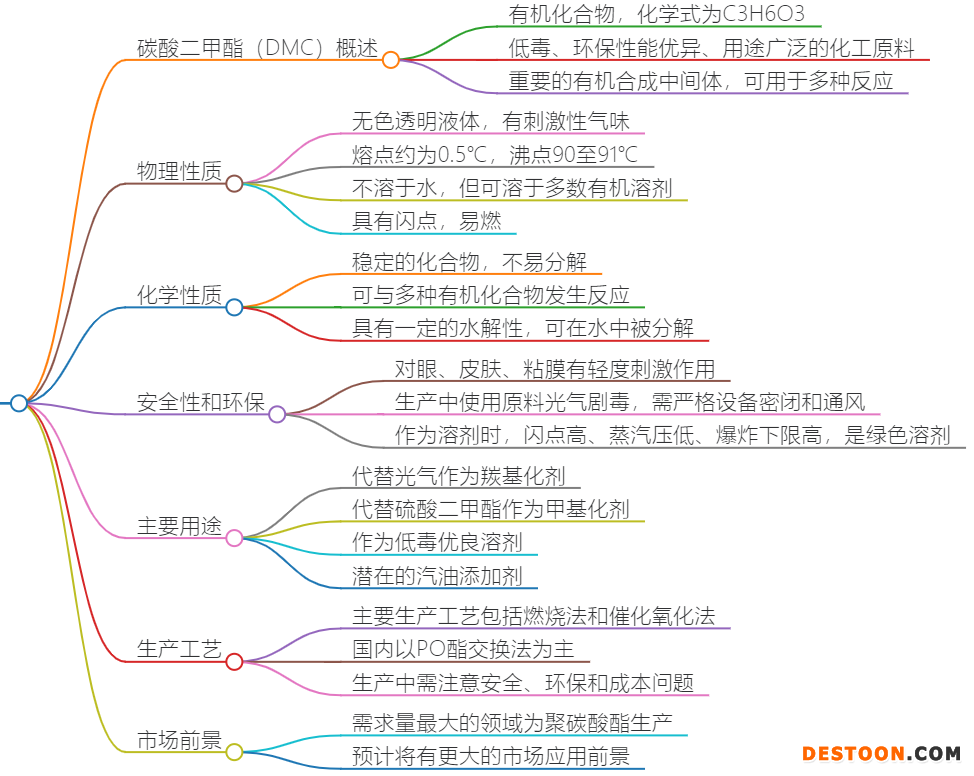 碳酸二甲酯（DMC）概述
有机化合物，化学式为C3H6O3
低毒、环保性能优异、用途广泛的化工原料
重要的有机合成中间体，可用于多种反应

物理性质
无色透明液体，有刺激性气味
熔点约为0.5℃，沸点90至91℃
不溶于水，但可溶于多数有机溶剂
具有闪点，易燃

化学性质
稳定的化合物，不易分解
可与多种有机化合物发生反应
具有一定的水解性，可在水中被分解

安全性和环保
对眼、皮肤、粘膜有轻度刺激作用
生产中使用原料光气剧毒，需严格设备密闭和通风
作为溶剂时，闪点高、蒸汽压低、爆炸下限高，是绿色溶剂

主要用途
代替光气作为羰基化剂
代替硫酸二甲酯作为甲基化剂
作为低毒优良溶剂
潜在的汽油添加剂

生产工艺
主要生产工艺包括燃烧法和催化氧化法
国内以PO酯交换法为主
生产中需注意安全、环保和成本问题

市场前景
需求量最大的领域为聚碳酸酯生产
预计将有更大的市场应用前景

DESTOON.COM